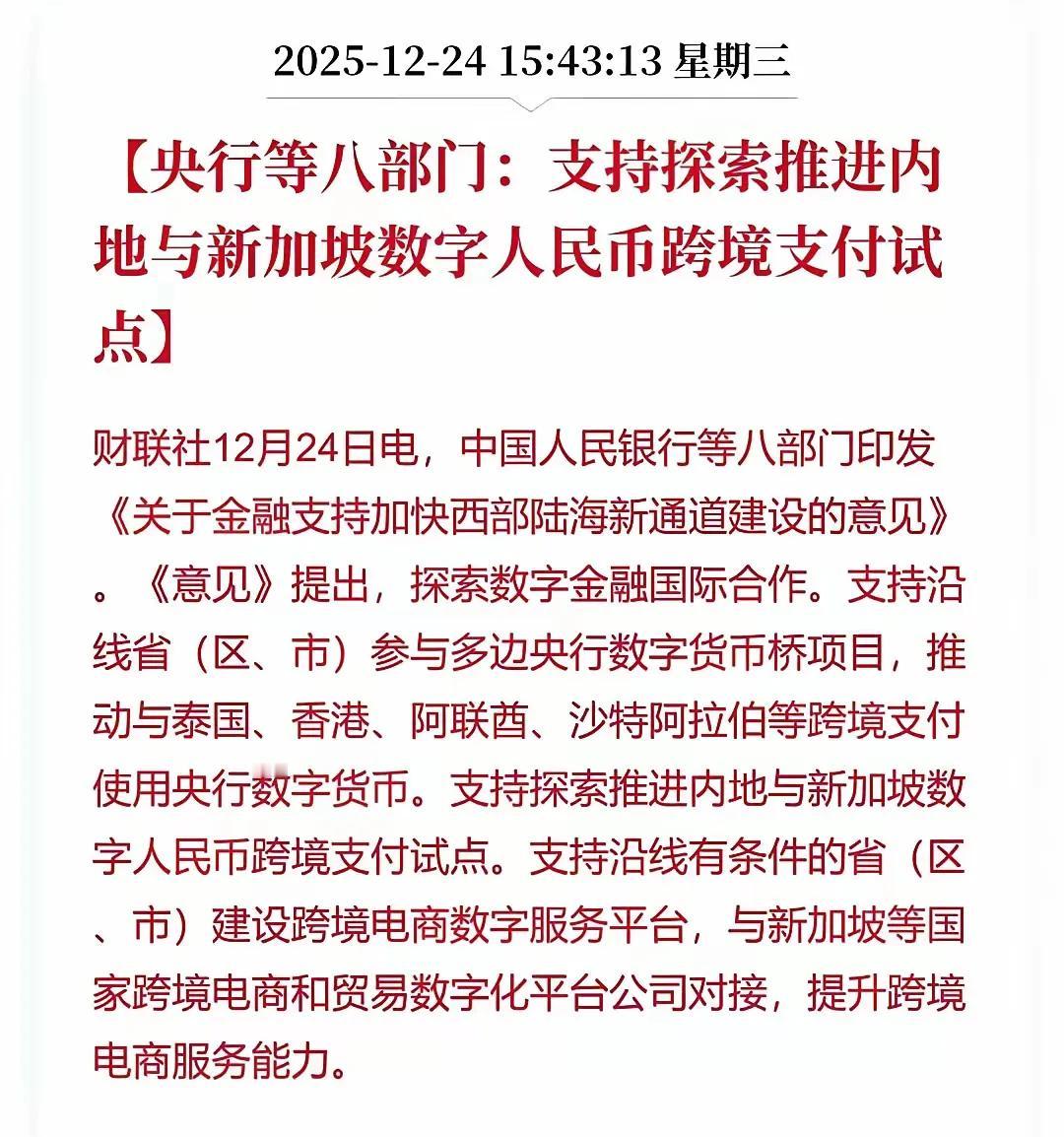 2025-12-24 15:43:13 星期三

【央行等八部门：支持探索推进内地与新加坡数字人民币跨境支付试点】

财联社12月24日电，中国人民银行等八部门印发《关于金融支持加快西部陆海新通道建设的意见》。《意见》提出，探索数字金融国际合作。支持沿线省（区、市）参与多边央行数字货币桥项目，推动与泰国、香港、阿联酋、沙特阿拉伯等跨境支付使用央行数字货币。支持探索推进内地与新加坡数字人民币跨境支付试点。支持沿线有条件的省（区、市）建设跨境电商数字服务平台，与新加坡等国家跨境电商和贸易数字化平台公司对接，提升跨境电商服务能力。